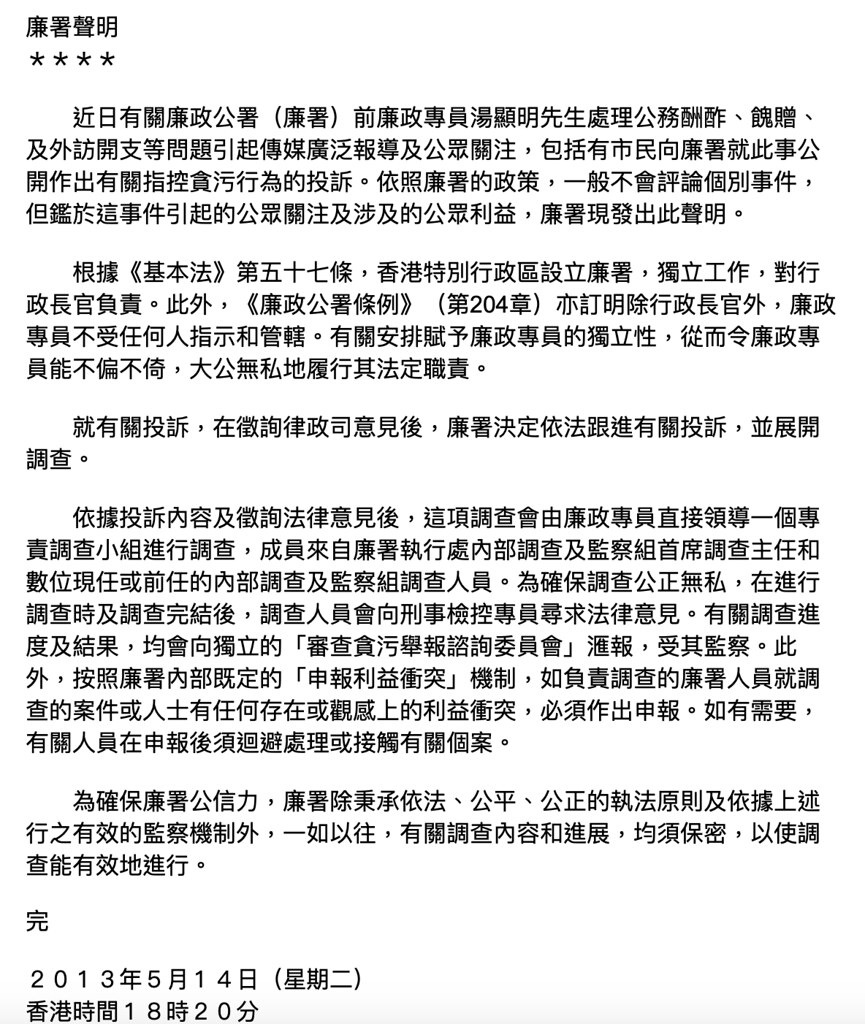 廉署聲明
＊＊＊＊

近日有關廉政公署（廉署）前廉政專員湯顯明先生處理公務酬酢、餽贈、及外訪開支等問題引起傳媒廣泛報導及公眾關注，包括有市民向廉署就此事公開作出有關指控貪污行為的投訴。依照廉署的政策，一般不會評論個別事件，但鑑於這事件引起的公眾關注及涉及的公眾利益，廉署現發出此聲明。

根據《基本法》第五十七條，香港特別行政區設立廉署，獨立工作，對行政長官負責。此外，《廉政公署條例》（第204章）亦訂明除行政長官外，廉政專員不受任何人指示和管轄。有關安排賦予廉政專員的獨立性，從而令廉政專員能不偏不倚，大公無私地履行其法定職責。

就有關投訴，在徵詢律政司意見後，廉署決定依法跟進有關投訴，並展開調查。

依據投訴內容及徵詢法律意見後，這項調查會由廉政專員直接領導一個專責調查小組進行調查，成員來自廉署執行處內部調查及監察組首席調查主任和數位現任或前任的內部調查及監察組調查人員。為確保調查公正無私，在進行調查時及調查完結後，調查人員會向刑事檢控專員尋求法律意見。有關調查進度及結果，均會向獨立的「審查貪污舉報諮詢委員會」滙報，受其監察。此外，按照廉署內部既定的「申報利益衝突」機制，如負責調查的廉署人員就調查的案件或人士有任何存在或觀感上的利益衝突，必須作出申報。如有需要，有關人員在申報後須迴避處理或接觸有關個案。

為確保廉署公信力，廉署除秉承依法、公平、公正的執法原則及依據上述行之有效的監察機制外，一如以往，有關調查內容和進展，均須保密，以使調查能有效地進行。

完

２０１３年5月１４日（星期二）
香港時間１８時２０分